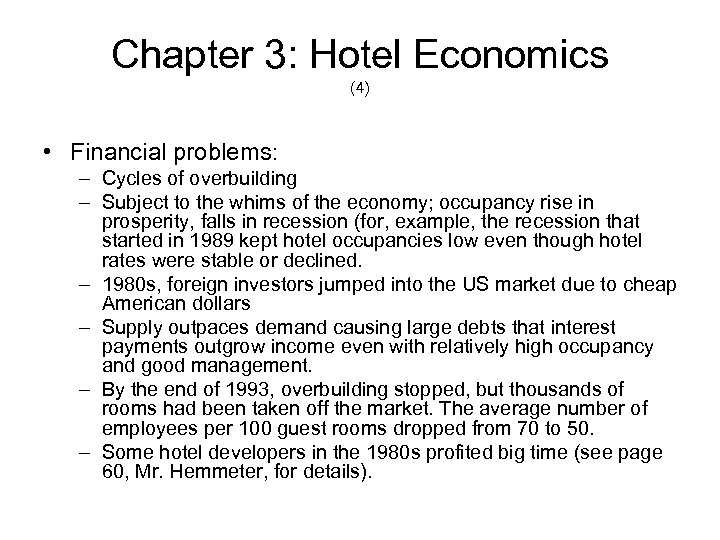 Chapter 3: Hotel Economics
(4)

• Financial problems:
– Cycles of overbuilding
– Subject to the whims of the economy; occupancy rise in prosperity, falls in recession (for, example, the recession that started in 1989 kept hotel occupancies low even though hotel rates were stable or declined.
– 1980s, foreign investors jumped into the US market due to cheap American dollars
– Supply outpaces demand causing large debts that interest payments outgrow income even with relatively high occupancy and good management.
– By the end of 1993, overbuilding stopped, but thousands of rooms had been taken off the market. The average number of employees per 100 guest rooms dropped from 70 to 50.
– Some hotel developers in the 1980s profited big time (see page 60, Mr. Hemmeter, for details).